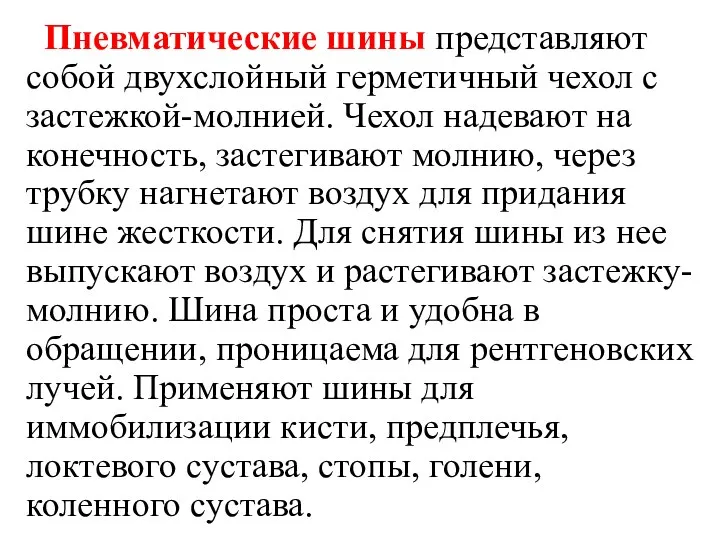 Пневматические шины представляют собой двухслойный герметичный чехол с застежкой-молнией. Чехол надевают на конечность, застегивают молнию, через трубку нагнетают воздух для придания шине жесткости. Для снятия шины из нее выпускают воздух и растегивают застежку-молнию. Шина проста и удобна в обращении, проницаема для рентгеновских лучей. Применяют шины для иммобилизации кисти, предплечья, локтевого сустава, стопы, голени, коленного сустава.